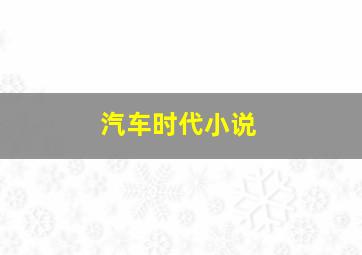 汽车时代小说